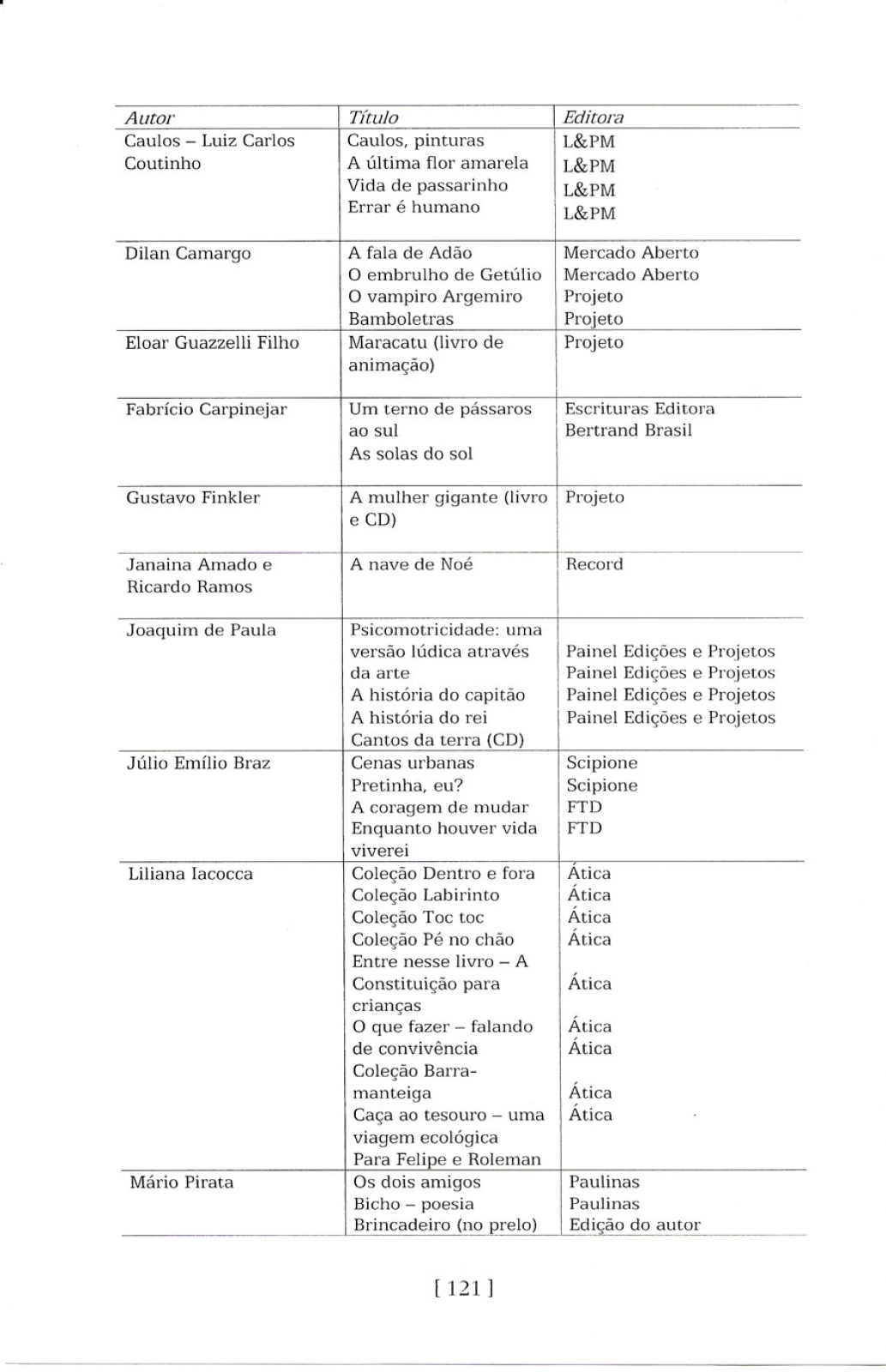 | Autor | Título | Editora |
|---|---|---|
| Caulos – Luiz Carlos Coutinho | Caulos, pinturas<br>A última flor amarela<br>Vida de passarinho<br>Errar é humano | L&PM<br>L&PM<br>L&PM<br>L&PM |
| Dilan Camargo | A fala de Adão<br>O embrulho de Getúlio<br>O vampiro Argemiro<br>Bamboletras | Mercado Aberto<br>Mercado Aberto<br>Projeto<br>Projeto |
| Eloar Guazzelli Filho | Maracatu (livro de animação) | Projeto |
| Fabrício Carpinejar | Um terno de pássaros ao sul<br>As solas do sol | Escrituras Editora<br>Bertrand Brasil |
| Gustavo Finkler | A mulher gigante (livro e CD) | Projeto |
| Janaina Amado e Ricardo Ramos | A nave de Noé | Record |
| Joaquim de Paula | Psicomotricidade: uma versão lúdica através da arte<br>A história do capitão<br>A história do rei<br>Cantos da terra (CD) | Painel Edições e Projetos<br>Painel Edições e Projetos<br>Painel Edições e Projetos<br>Painel Edições e Projetos |
| Júlio Emílio Braz | Cenas urbanas<br>Pretinha, eu?<br>A coragem de mudar<br>Enquanto houver vida viverei | Scipione<br>Scipione<br>FTD<br>FTD |
| Liliana Iacocca | Coleção Dentro e fora<br>Coleção Labirinto<br>Coleção Toc toc<br>Coleção Pé no chão<br>Entre nesse livro – A Constituição para crianças<br>O que fazer – falando de convivência<br>Coleção Barra-manteiga<br>Caça ao tesouro – uma viagem ecológica<br>Para Felipe e Roleman | Ática<br>Ática<br>Ática<br>Ática<br>Ática<br>Ática<br>Ática<br>Ática<br>Ática |
| Mário Pirata | Os dois amigos<br>Bicho – poesia<br>Brincadeiro (no prelo) | Paulinas<br>Paulinas<br>Edição do autor |

[ 121 ]